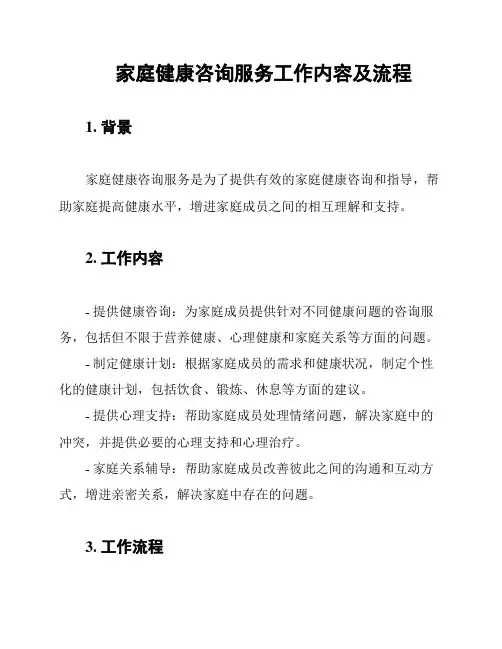 家庭健康咨询服务工作内容及流程

1. 背景

家庭健康咨询服务是为了提供有效的家庭健康咨询和指导，帮助家庭提高健康水平，增进家庭成员之间的相互理解和支持。

2. 工作内容

- 提供健康咨询：为家庭成员提供针对不同健康问题的咨询服务，包括但不限于营养健康、心理健康和家庭关系等方面的问题。
- 制定健康计划：根据家庭成员的需求和健康状况，制定个性化的健康计划，包括饮食、锻炼、休息等方面的建议。
- 提供心理支持：帮助家庭成员处理情绪问题，解决家庭中的冲突，并提供必要的心理支持和心理治疗。
- 家庭关系辅导：帮助家庭成员改善彼此之间的沟通和互动方式，增进亲密关系，解决家庭中存在的问题。

3. 工作流程